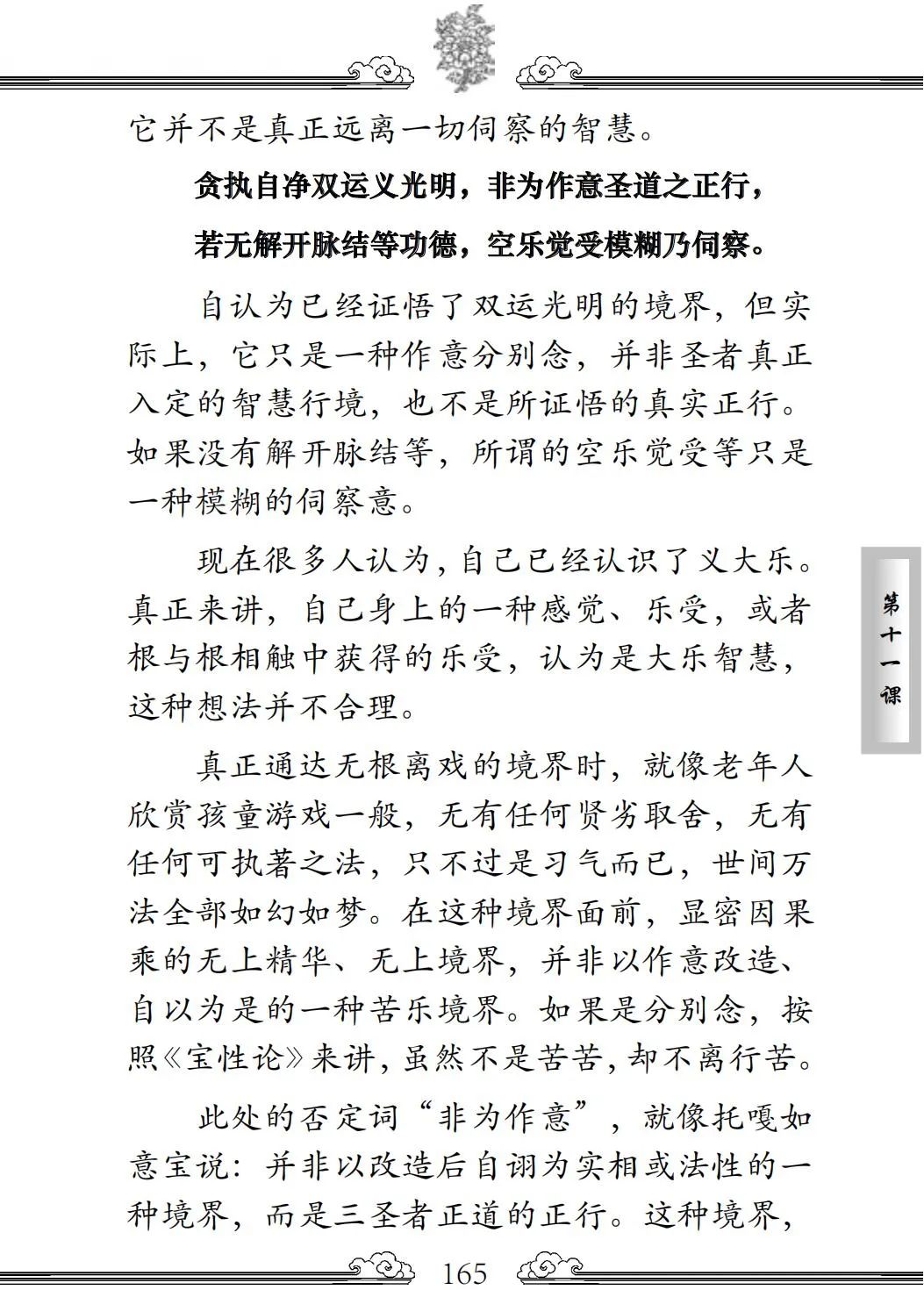 它并不是真正远离一切伺察的智慧。

贪执自净双运义光明，非为作意圣道之正行，

若无解开脉结等功德，空乐觉受模糊乃伺察。

自认为已经证悟了双运光明的境界，但实际上，它只是一种作意分别念，并非圣者真正入定的智慧行境，也不是所证悟的真实正行。如果没有解开脉结等，所谓的空乐觉受等只是一种模糊的伺察意。

现在很多人认为，自己已经认识了义大乐。真正来讲，自己身上的一种感觉、乐受，或者根与根相触中获得的乐受，认为是大乐智慧，这种想法并不合理。

真正通达无根离戏的境界时，就像老年人欣赏孩童游戏一般，无有任何贤劣取舍，无有任何可执著之法，只不过是习气而已，世间万法全部如幻如梦。在这种境界面前，显密因果乘的无上精华、无上境界，并非以作意改造、自以为是的一种苦乐境界。如果是分别念，按照《宝性论》来讲，虽然不是苦苦，却不离行苦。

此处的否定词“非为作意”，就像托嘎如意宝说：并非以改造后自诩为实相或法性的一种境界，而是三圣者正道的正行。这种境界，

第十一课

165